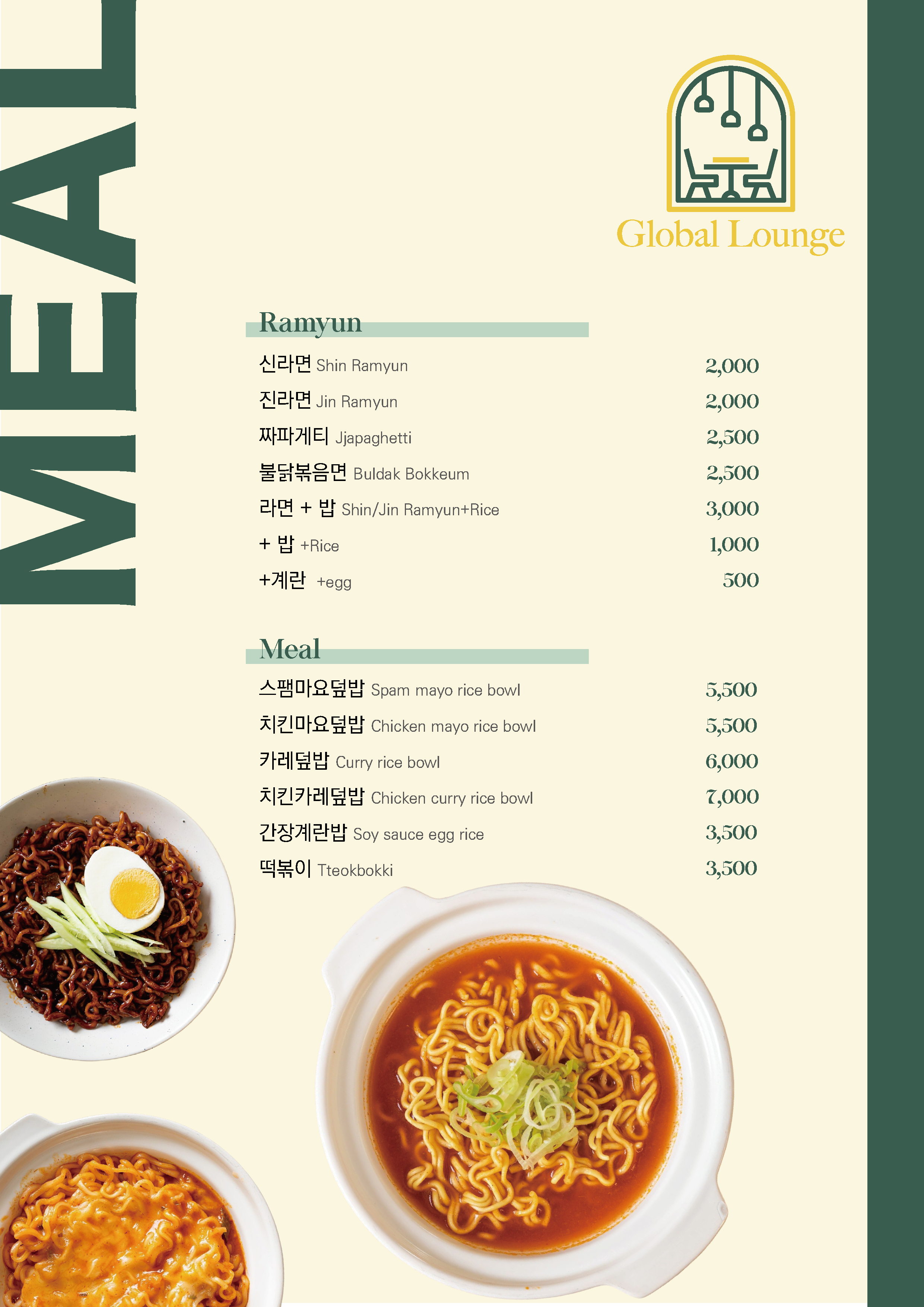 MEAL

Global Lounge

Ramyun

| | |
|---|---|
| 신라면 Shin Ramyun | 2,000 |
| 진라면 Jin Ramyun | 2,000 |
| 짜파게티 Jjapaghetti | 2,500 |
| 불닭볶음면 Buldak Bokkeum | 2,500 |
| 라면 + 밥 Shin/Jin Ramyun+Rice | 3,000 |
| + 밥 +Rice | 1,000 |
| +계란 +egg | 500 |

Meal

| | |
|---|---|
| 스팸마요덮밥 Spam mayo rice bowl | 5,500 |
| 치킨마요덮밥 Chicken mayo rice bowl | 5,500 |
| 카레덮밥 Curry rice bowl | 6,000 |
| 치킨카레덮밥 Chicken curry rice bowl | 7,000 |
| 간장계란밥 Soy sauce egg rice | 3,500 |
| 떡볶이 Tteokbokki | 3,500 |